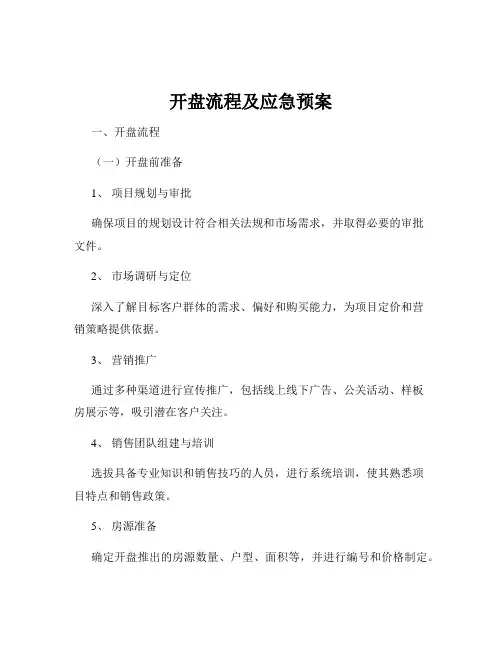 开盘流程及应急预案

一、开盘流程

（一）开盘前准备

1、 项目规划与审批

确保项目的规划设计符合相关法规和市场需求，并取得必要的审批文件。

2、 市场调研与定位

深入了解目标客户群体的需求、偏好和购买能力，为项目定价和营销策略提供依据。

3、 营销推广

通过多种渠道进行宣传推广，包括线上线下广告、公关活动、样板房展示等，吸引潜在客户关注。

4、 销售团队组建与培训

选拔具备专业知识和销售技巧的人员，进行系统培训，使其熟悉项目特点和销售政策。

5、 房源准备

确定开盘推出的房源数量、户型、面积等，并进行编号和价格制定。